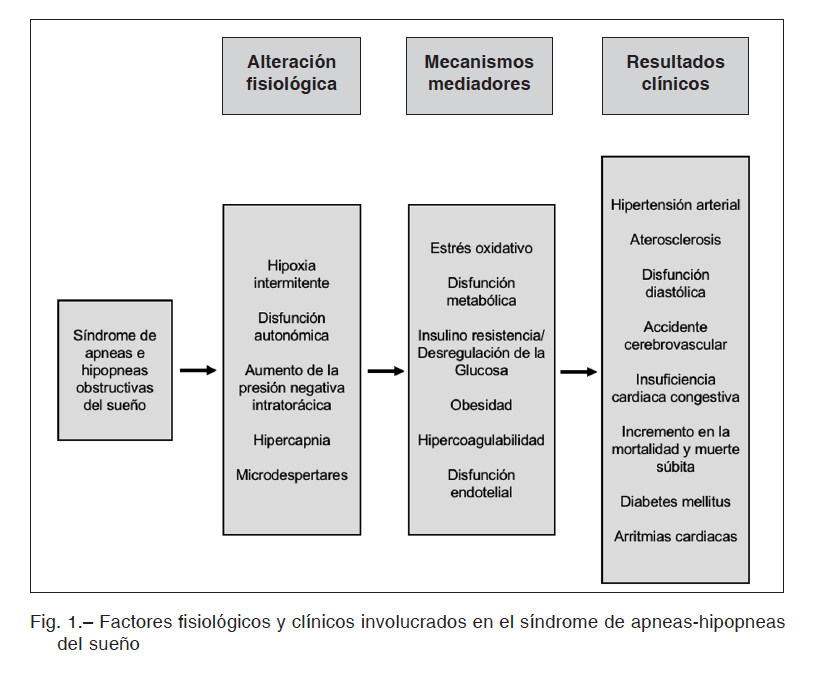 Alteración fisiológica

Mecanismos mediadores

Resultados clínicos

Síndrome de apneas e hipopneas obstructivas del sueño

Hipoxia intermitente

Disfunción autonómica

Aumento de la presión negativa intratorácica

Hipercapnia

Microdespertares

Estrés oxidativo

Disfunción metabólica

Insulino resistencia/ Desregulación de la Glucosa

Obesidad

Hipercoagulabilidad

Disfunción endotelial

Hipertensión arterial

Aterosclerosis

Disfunción diastólica

Accidente cerebrovascular

Insuficiencia cardiaca congestiva

Incremento en la mortalidad y muerte súbita

Diabetes mellitus

Arritmias cardiacas

Fig. 1.– Factores fisiológicos y clínicos involucrados en el síndrome de apneas-hipopneas del sueño